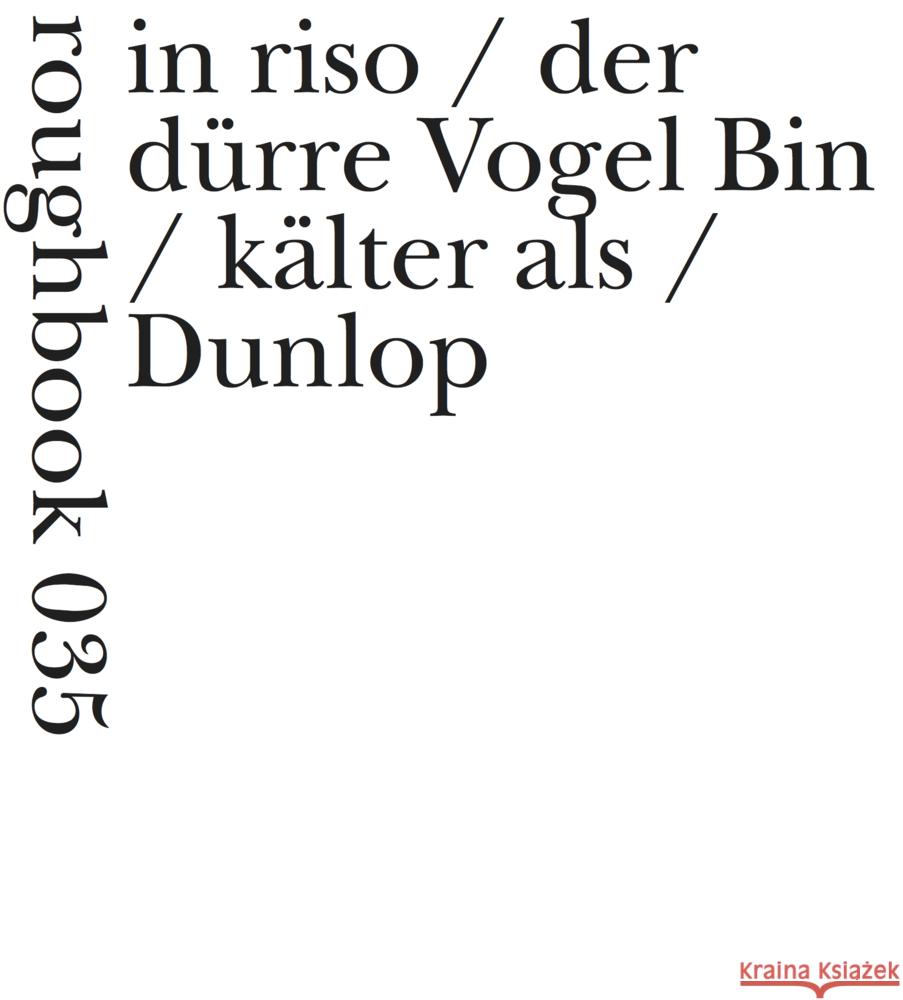 roughbook 035

in riso / der dürre Vogel Bin / kälter als / Dunlop